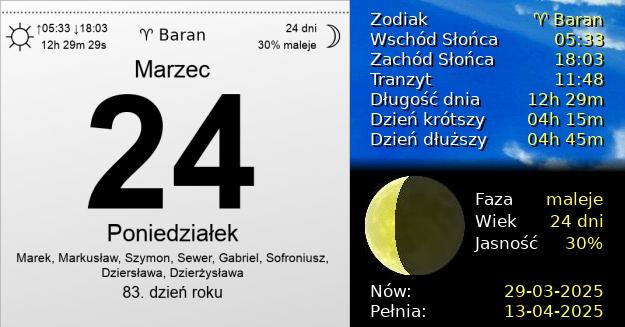 ↑05:33 ↓18:03
12h 29m 29s

♈ Baran

24 dni
30% maleje

Marzec

24

Poniedziałek

Marek, Markusław, Szymon, Sewer, Gabriel, Sofroniusz, Dziersława, Dzierżysława

83. dzień roku

| Zodiak | ♈ Baran |
|---|---|
| Wschód Słońca | 05:33 |
| Zachód Słońca | 18:03 |
| Tranzyt | 11:48 |
| Długość dnia | 12h 29m |
| Dzień krótszy | 04h 15m |
| Dzień dłuższy | 04h 45m |

| Faza | maleje |
|---|---|
| Wiek | 24 dni |
| Jasność | 30% |

| Nów: | 29-03-2025 |
|---|---|
| Pełnia: | 13-04-2025 |